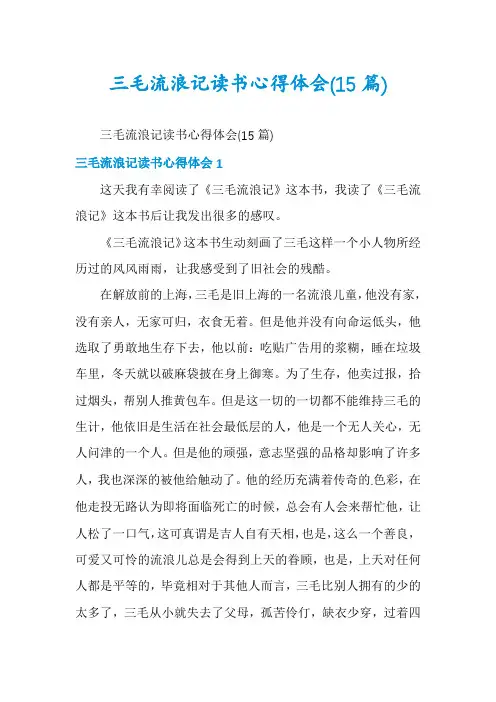 三毛流浪记读书心得体会(15 篇)

三毛流浪记读书心得体会(15 篇)

三毛流浪记读书心得体会 1

这天我有幸阅读了《三毛流浪记》这本书，我读了《三毛流浪记》这本书后让我发出很多的感叹。

《三毛流浪记》这本书生动刻画了三毛这样一个小人物所经历过的风风雨雨，让我感受到了旧社会的残酷。

在解放前的上海，三毛是旧上海的一名流浪儿童，他没有家，没有亲人，无家可归，衣食无着。但是他并没有向命运低头，他选取了勇敢地生存下去，他以前：吃贴广告用的浆糊，睡在垃圾车里，冬天就以破麻袋披在身上御寒。为了生存，他卖过报，拾过烟头，帮别人推黄包车。但是这一切的一切都不能维持三毛的生计，他依旧是生活在社会最低层的人，他是一个无人关心，无人问津的一个人。但是他的顽强，意志坚强的品格却影响了许多人，我也深深的被他给触动了。他的经历充满着传奇的色彩，在他走投无路认为即将面临死亡的时候，总会有人会来帮忙他，让人松了一口气，这可真谓是吉人自有天相，也是，这么一个善良，可爱又可怜的流浪儿总是会得到上天的眷顾，也是，上天对任何人都是平等的，毕竟相对于其他人而言，三毛比别人拥有的少的太多了，三毛从小就失去了父母，孤苦伶仃，缺衣少穿，过着四